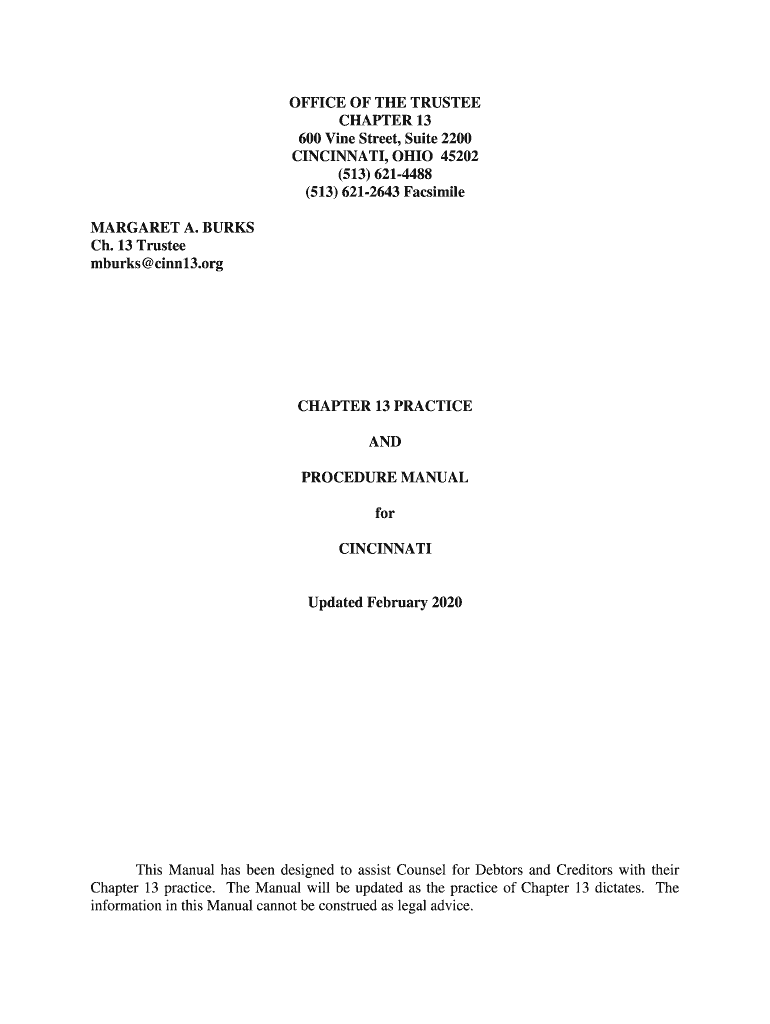 OFFICE OF THE TRUSTEE
CHAPTER 13
600 Vine Street, Suite 2200
CINCINNATI, OHIO 45202
(513) 621-4488
(513) 621-2643 Facsimile

MARGARET A. BURKS
Ch. 13 Trustee
mburks@cinn13.org

CHAPTER 13 PRACTICE

AND

PROCEDURE MANUAL

for

CINCINNATI

Updated February 2020

This Manual has been designed to assist Counsel for Debtors and Creditors with their Chapter 13 practice. The Manual will be updated as the practice of Chapter 13 dictates. The information in this Manual cannot be construed as legal advice.